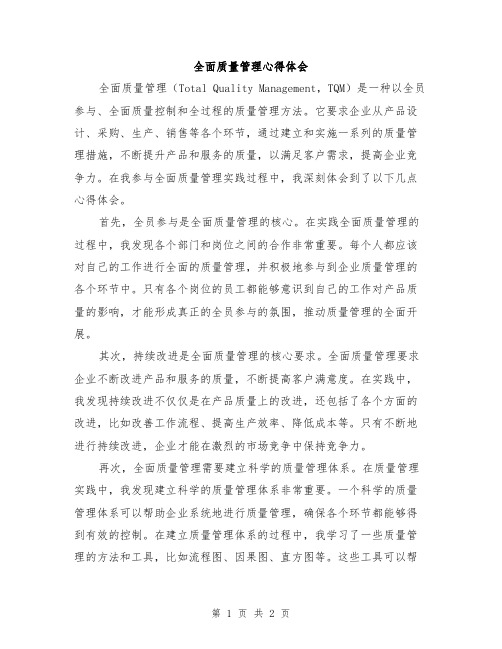 全面质量管理心得体会

全面质量管理（Total Quality Management，TQM）是一种以全员参与、全面质量控制和全过程的质量管理方法。它要求企业从产品设计、采购、生产、销售等各个环节，通过建立和实施一系列的质量管理措施，不断提升产品和服务的质量，以满足客户需求，提高企业竞争力。在我参与全面质量管理实践过程中，我深刻体会到了以下几点心得体会。

首先，全员参与是全面质量管理的核心。在实践全面质量管理的过程中，我发现各个部门和岗位之间的合作非常重要。每个人都应该对自己的工作进行全面的质量管理，并积极地参与到企业质量管理的各个环节中。只有各个岗位的员工都能够意识到自己的工作对产品质量的影响，才能形成真正的全员参与的氛围，推动质量管理的全面开展。

其次，持续改进是全面质量管理的核心要求。全面质量管理要求企业不断改进产品和服务的质量，不断提高客户满意度。在实践中，我发现持续改进不仅仅是在产品质量上的改进，还包括了各个方面的改进，比如改善工作流程、提高生产效率、降低成本等。只有不断地进行持续改进，企业才能在激烈的市场竞争中保持竞争力。

再次，全面质量管理需要建立科学的质量管理体系。在质量管理实践中，我发现建立科学的质量管理体系非常重要。一个科学的质量管理体系可以帮助企业系统地进行质量管理，确保各个环节都能够得到有效的控制。在建立质量管理体系的过程中，我学习了一些质量管理的方法和工具，比如流程图、因果图、直方图等。这些工具可以帮

第 1 页 共 2 页